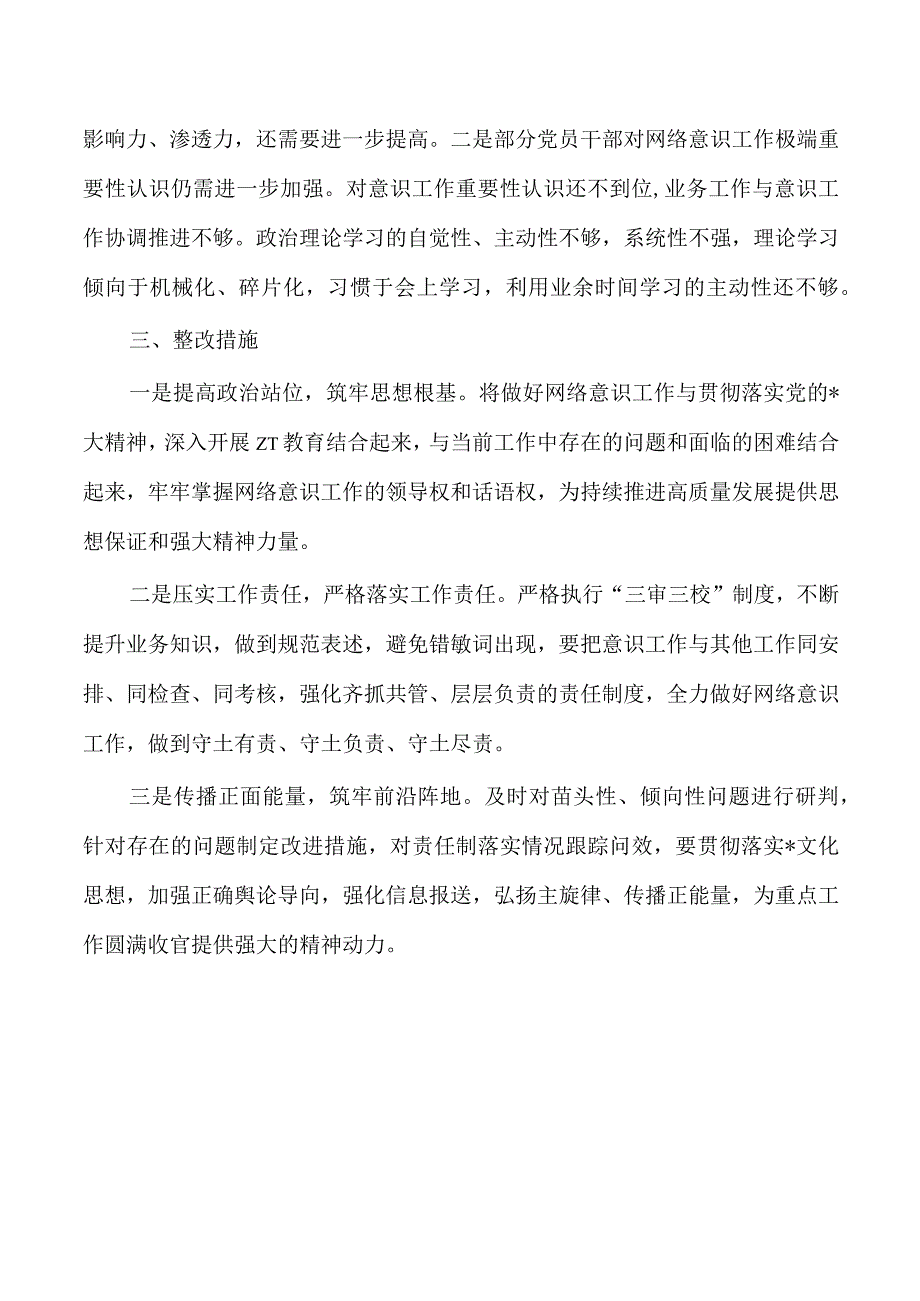 影响力、渗透力，还需要进一步提高。二是部分党员干部对网络意识工作极端重要性认识仍需进一步加强。对意识工作重要性认识还不到位，业务工作与意识工作协调推进不够。政治理论学习的自觉性、主动性不够，系统性不强，理论学习倾向于机械化、碎片化，习惯于会上学习，利用业余时间学习的主动性还不够。

三、整改措施

一是提高政治站位，筑牢思想根基。将做好网络意识工作与贯彻落实党的*大精神，深入开展ZT教育结合起来，与当前工作中存在的问题和面临的困难结合起来，牢牢掌握网络意识工作的领导权和话语权，为持续推进高质量发展提供思想保证和强大精神力量。

二是压实工作责任，严格落实工作责任。严格执行“三审三校”制度，不断提升业务知识，做到规范表述，避免错敏词出现，要把意识工作与其他工作同安排、同检查、同考核，强化齐抓共管、层层负责的责任制度，全力做好网络意识工作，做到守土有责、守土负责、守土尽责。

三是传播正面能量，筑牢前沿阵地。及时对苗头性、倾向性问题进行研判，针对存在的问题制定改进措施，对责任制落实情况跟踪问效，要贯彻落实*文化思想，加强正确舆论导向，强化信息报送，弘扬主旋律、传播正能量，为重点工作圆满收官提供强大的精神动力。